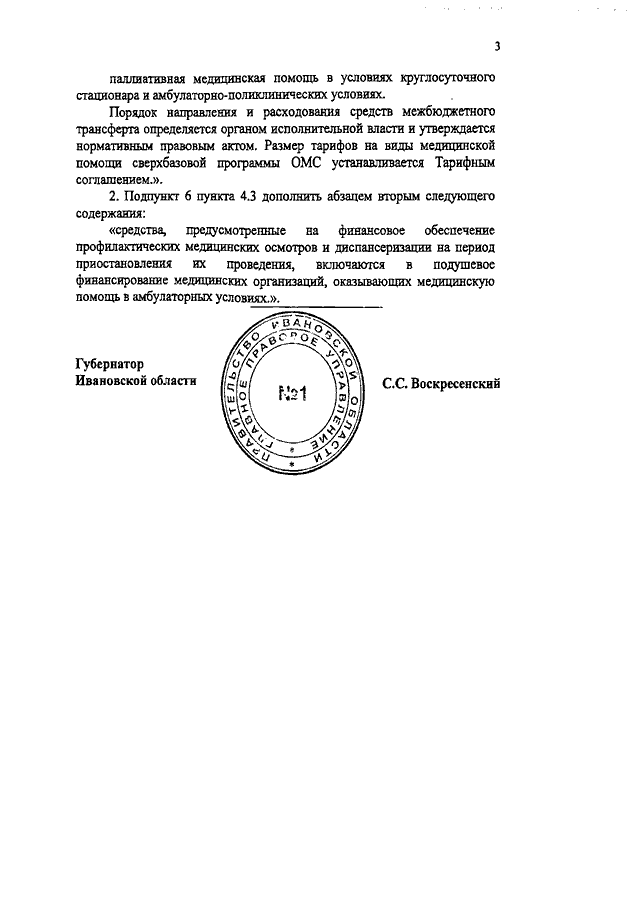 3

паллиативная медицинская помощь в условиях круглосуточного стационара и амбулаторно-поликлинических условиях.

Порядок направления и расходования средств межбюджетного трансферта определяется органом исполнительной власти и утверждается нормативным правовым актом. Размер тарифов на виды медицинской помощи сверхбазовой программы ОМС устанавливается Тарифным соглашением.».

2. Подпункт 6 пункта 4.3 дополнить абзацем вторым следующего содержания:

«средства, предусмотренные на финансовое обеспечение профилактических медицинских осмотров и диспансеризации на период приостановления их проведения, включаются в подушевое финансирование медицинских организаций, оказывающих медицинскую помощь в амбулаторных условиях.».

Губернатор Ивановской области

ПРАВИТЕЛЬСТВО ИВАНОВСКОЙ ОБЛАСТИ ГЛАВНОЕ ПРАВОВОЕ УПРАВЛЕНИЕ №1

С.С. Воскресенский